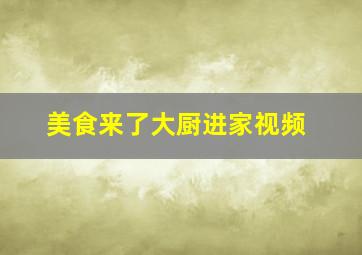 美食来了大厨进家视频